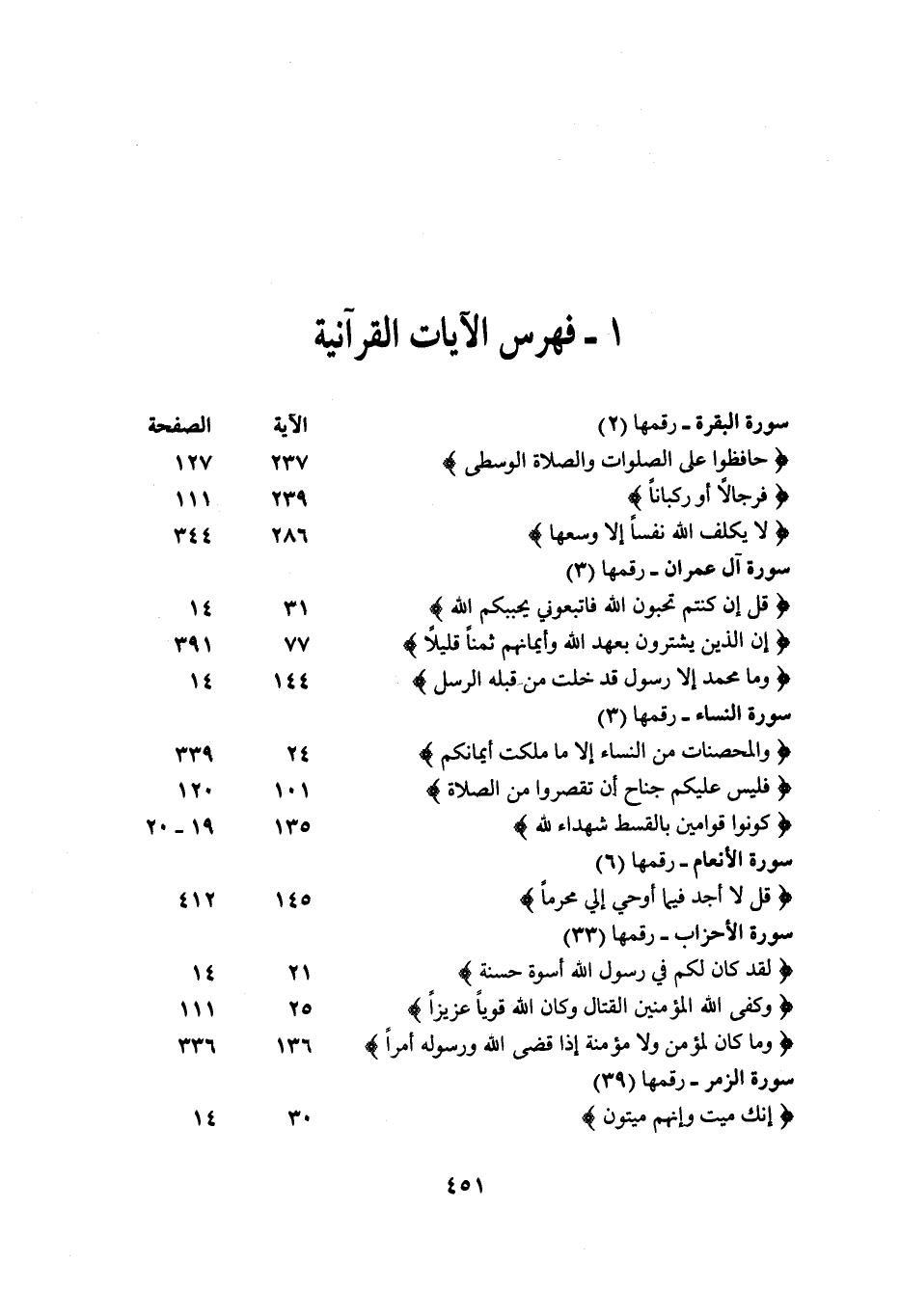 ١ ـ فهرس الآيات القرآنية

| | الآية | الصفحة |
|---|---|---|
| سورة البقرة ـ رقمها (٢) | | |
| ﴿ حافظوا على الصلوات والصلاة الوسطى ﴾ | ٢٣٧ | ١٢٧ |
| ﴿ فرجالاً أو ركباناً ﴾ | ٢٣٩ | ١١١ |
| ﴿ لا يكلف الله نفساً إلا وسعها ﴾ | ٢٨٦ | ٣٤٤ |
| سورة آل عمران ـ رقمها (٣) | | |
| ﴿ قل إن كنتم تحبون الله فاتبعوني يحببكم الله ﴾ | ٣١ | ١٤ |
| ﴿ إن الذين يشترون بعهد الله وأيمانهم ثمناً قليلاً ﴾ | ٧٧ | ٣٩١ |
| ﴿ وما محمد إلا رسول قد خلت من قبله الرسل ﴾ | ١٤٤ | ١٤ |
| سورة النساء ـ رقمها (٣) | | |
| ﴿ والمحصنات من النساء إلا ما ملكت أيمانكم ﴾ | ٢٤ | ٣٣٩ |
| ﴿ فليس عليكم جناح أن تقصروا من الصلاة ﴾ | ١٠١ | ١٢٠ |
| ﴿ كونوا قوامين بالقسط شهداء لله ﴾ | ١٣٥ | ١٩ ـ ٢٠ |
| سورة الأنعام ـ رقمها (٦) | | |
| ﴿ قل لا أجد فيما أوحي إلي محرماً ﴾ | ١٤٥ | ٤١٢ |
| سورة الأحزاب ـ رقمها (٣٣) | | |
| ﴿ لقد كان لكم في رسول الله أسوة حسنة ﴾ | ٢١ | ١٤ |
| ﴿ وكفى الله المؤمنين القتال وكان الله قوياً عزيزاً ﴾ | ٢٥ | ١١١ |
| ﴿ وما كان لمؤمن ولا مؤمنة إذا قضى الله ورسوله أمراً ﴾ | ١٣٦ | ٣٣٦ |
| سورة الزمر ـ رقمها (٣٩) | | |
| ﴿ إنك ميت وإنهم ميتون ﴾ | ٣٠ | ١٤ |

٤٥١